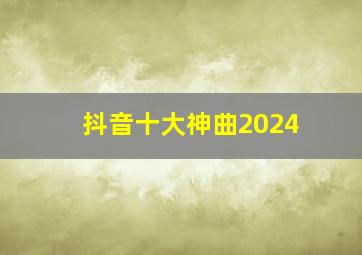 抖音十大神曲2024